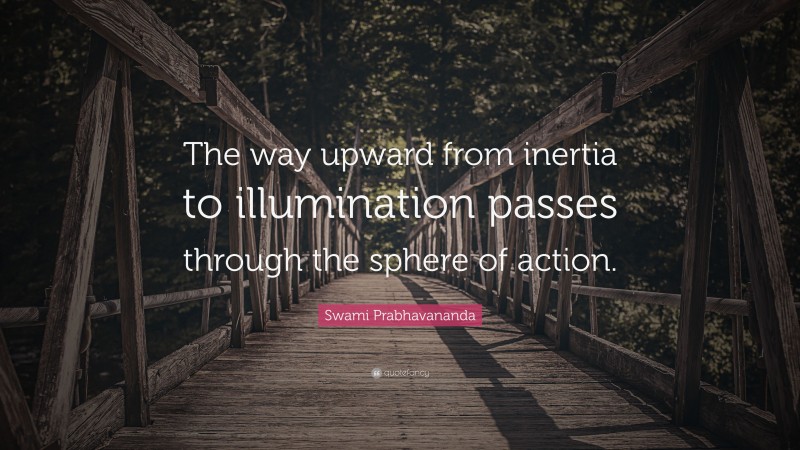 The way upward from inertia to illumination passes through the sphere of action.

Swami Prabhavananda

quotefancy